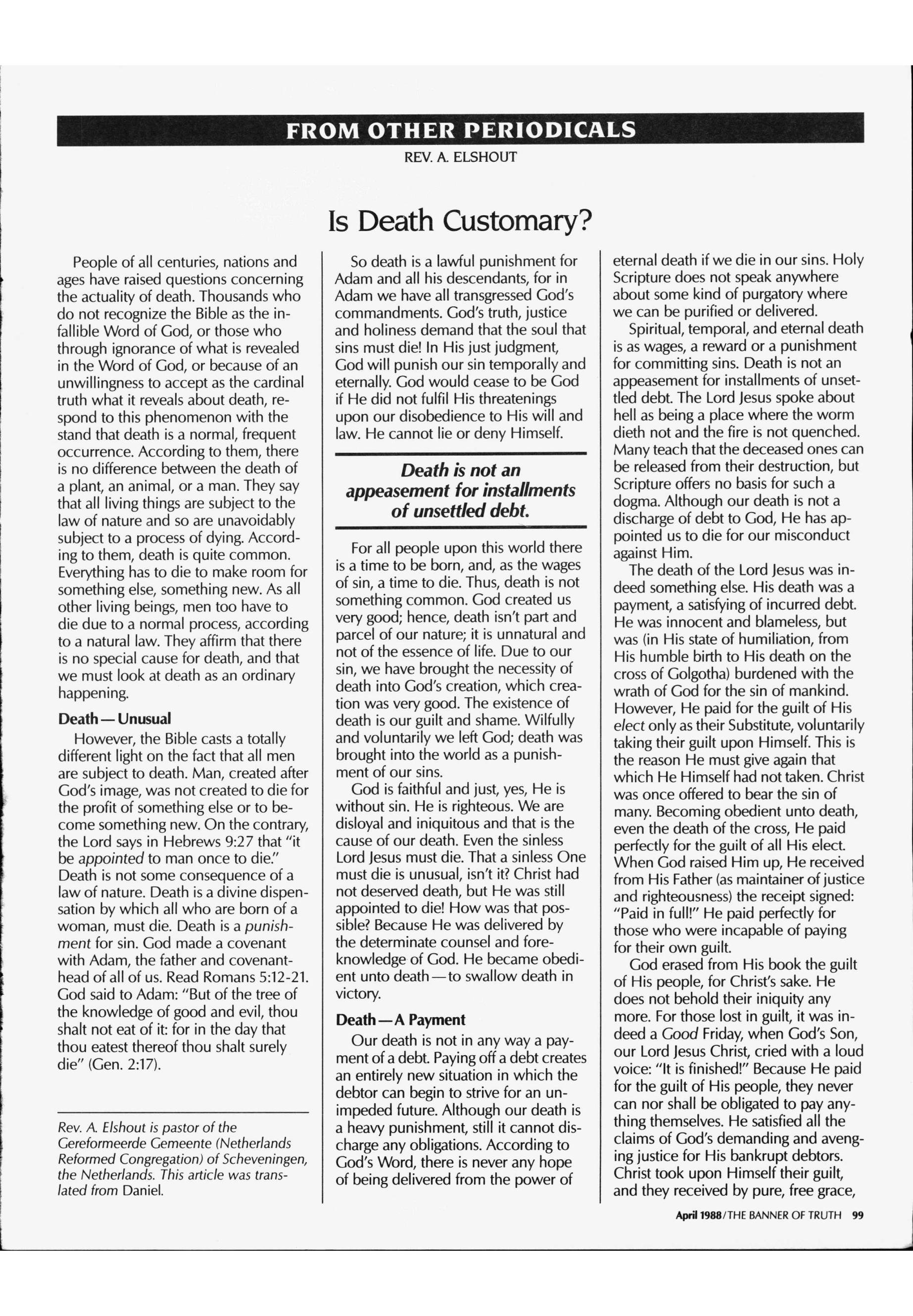 FROM OTHER PERIODICALS

REV. A. ELSHOUT

Is Death Customary?

People of all centuries, nations and ages have raised questions concerning the actuality of death. Thousands who do not recognize the Bible as the infallible Word of God, or those who through ignorance of what is revealed in the Word of God, or because of an unwillingness to accept as the cardinal truth what it reveals about death, respond to this phenomenon with the stand that death is a normal, frequent occurrence. According to them, there is no difference between the death of a plant, an animal, or a man. They say that all living things are subject to the law of nature and so are unavoidably subject to a process of dying. According to them, death is quite common. Everything has to die to make room for something else, something new. As all other living beings, men too have to die due to a normal process, according to a natural law. They affirm that there is no special cause for death, and that we must look at death as an ordinary happening.

Death — Unusual

However, the Bible casts a totally different light on the fact that all men are subject to death. Man, created after God's image, was not created to die for the profit of something else or to become something new. On the contrary, the Lord says in Hebrews 9:27 that "it be appointed to man once to die." Death is not some consequence of a law of nature. Death is a divine dispensation by which all who are born of a woman, must die. Death is a punishment for sin. God made a covenant with Adam, the father and covenant-head of all of us. Read Romans 5:12-21. God said to Adam: "But of the tree of the knowledge of good and evil, thou shalt not eat of it: for in the day that thou eatest thereof thou shalt surely die" (Gen. 2:17).

Rev. A. Elshout is pastor of the Gereformeerde Gemeente (Netherlands Reformed Congregation) of Scheveningen, the Netherlands. This article was translated from Daniel.

So death is a lawful punishment for Adam and all his descendants, for in Adam we have all transgressed God's commandments. God's truth, justice and holiness demand that the soul that sins must die! In His just judgment, God will punish our sin temporally and eternally. God would cease to be God if He did not fulfil His threatenings upon our disobedience to His will and law. He cannot lie or deny Himself.

Death is not an appeasement for installments of unsettled debt.

For all people upon this world there is a time to be born, and, as the wages of sin, a time to die. Thus, death is not something common. God created us very good; hence, death isn't part and parcel of our nature; it is unnatural and not of the essence of life. Due to our sin, we have brought the necessity of death into God's creation, which creation was very good. The existence of death is our guilt and shame. Wilfully and voluntarily we left God; death was brought into the world as a punishment of our sins.

God is faithful and just, yes, He is without sin. He is righteous. We are disloyal and iniquitous and that is the cause of our death. Even the sinless Lord Jesus must die. That a sinless One must die is unusual, isn't it? Christ had not deserved death, but He was still appointed to die! How was that possible? Because He was delivered by the determinate counsel and foreknowledge of God. He became obedient unto death — to swallow death in victory.

Death — A Payment

Our death is not in any way a payment of a debt. Paying off a debt creates an entirely new situation in which the debtor can begin to strive for an unimpeded future. Although our death is a heavy punishment, still it cannot discharge any obligations. According to God's Word, there is never any hope of being delivered from the power of eternal death if we die in our sins. Holy Scripture does not speak anywhere about some kind of purgatory where we can be purified or delivered.

Spiritual, temporal, and eternal death is as wages, a reward or a punishment for committing sins. Death is not an appeasement for installments of unsettled debt. The Lord Jesus spoke about hell as being a place where the worm dieth not and the fire is not quenched. Many teach that the deceased ones can be released from their destruction, but Scripture offers no basis for such a dogma. Although our death is not a discharge of debt to God, He has appointed us to die for our misconduct against Him.

The death of the Lord Jesus was indeed something else. His death was a payment, a satisfying of incurred debt. He was innocent and blameless, but was (in His state of humiliation, from His humble birth to His death on the cross of Golgotha) burdened with the wrath of God for the sin of mankind. However, He paid for the guilt of His elect only as their Substitute, voluntarily taking their guilt upon Himself. This is the reason He must give again that which He Himself had not taken. Christ was once offered to bear the sin of many. Becoming obedient unto death, even the death of the cross, He paid perfectly for the guilt of all His elect. When God raised Him up, He received from His Father (as maintainer of justice and righteousness) the receipt signed: "Paid in full!" He paid perfectly for those who were incapable of paying for their own guilt.

God erased from His book the guilt of His people, for Christ's sake. He does not behold their iniquity any more. For those lost in guilt, it was indeed a Good Friday, when God's Son, our Lord Jesus Christ, cried with a loud voice: "It is finished!" Because He paid for the guilt of His people, they never can nor shall be obligated to pay anything themselves. He satisfied all the claims of God's demanding and avenging justice for His bankrupt debtors. Christ took upon Himself their guilt, and they received by pure, free grace,

April 1988/THE BANNER OF TRUTH 99